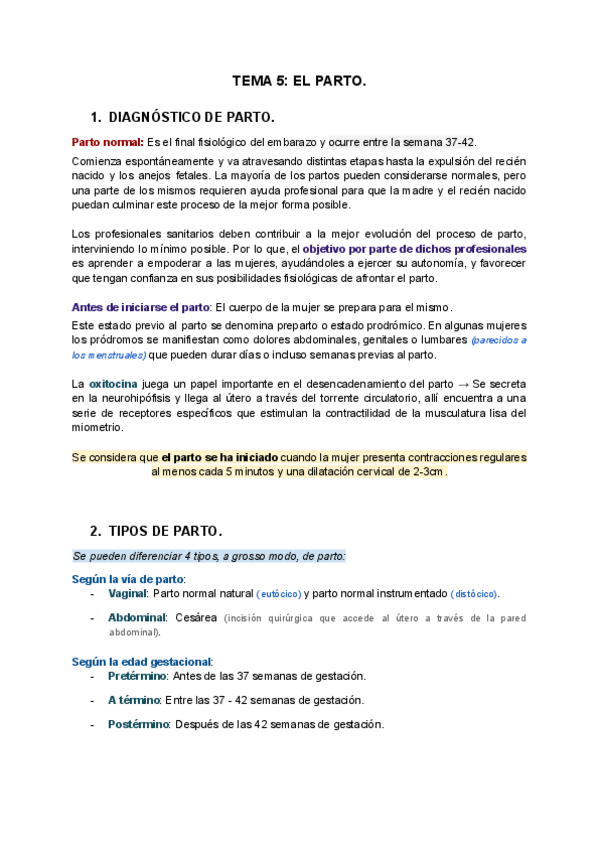 TEMA 5: EL PARTO.

1. DIAGNÓSTICO DE PARTO.

Parto normal: Es el final fisiológico del embarazo y ocurre entre la semana 37-42.

Comienza espontáneamente y va atravesando distintas etapas hasta la expulsión del recién nacido y los anejos fetales. La mayoría de los partos pueden considerarse normales, pero una parte de los mismos requieren ayuda profesional para que la madre y el recién nacido puedan culminar este proceso de la mejor forma posible.

Los profesionales sanitarios deben contribuir a la mejor evolución del proceso de parto, interviniendo lo mínimo posible. Por lo que, el objetivo por parte de dichos profesionales es aprender a empoderar a las mujeres, ayudándoles a ejercer su autonomía, y favorecer que tengan confianza en sus posibilidades fisiológicas de afrontar el parto.

Antes de iniciarse el parto: El cuerpo de la mujer se prepara para el mismo.

Este estado previo al parto se denomina preparto o estado prodrómico. En algunas mujeres los pródromos se manifiestan como dolores abdominales, genitales o lumbares (parecidos a los menstruales) que pueden durar días o incluso semanas previas al parto.

La oxitocina juega un papel importante en el desencadenamiento del parto → Se secreta en la neurohipófisis y llega al útero a través del torrente circulatorio, allí encuentra a una serie de receptores específicos que estimulan la contractilidad de la musculatura lisa del miometrio.

Se considera que el parto se ha iniciado cuando la mujer presenta contracciones regulares al menos cada 5 minutos y una dilatación cervical de 2-3cm.

2. TIPOS DE PARTO.

Se pueden diferenciar 4 tipos, a grosso modo, de parto:

Según la vía de parto:
- Vaginal: Parto normal natural (eutócico) y parto normal instrumentado (distócico).
- Abdominal: Cesárea (incisión quirúrgica que accede al útero a través de la pared abdominal).

Según la edad gestacional:
- Pretérmino: Antes de las 37 semanas de gestación.
- A término: Entre las 37 - 42 semanas de gestación.
- Postérmino: Después de las 42 semanas de gestación.